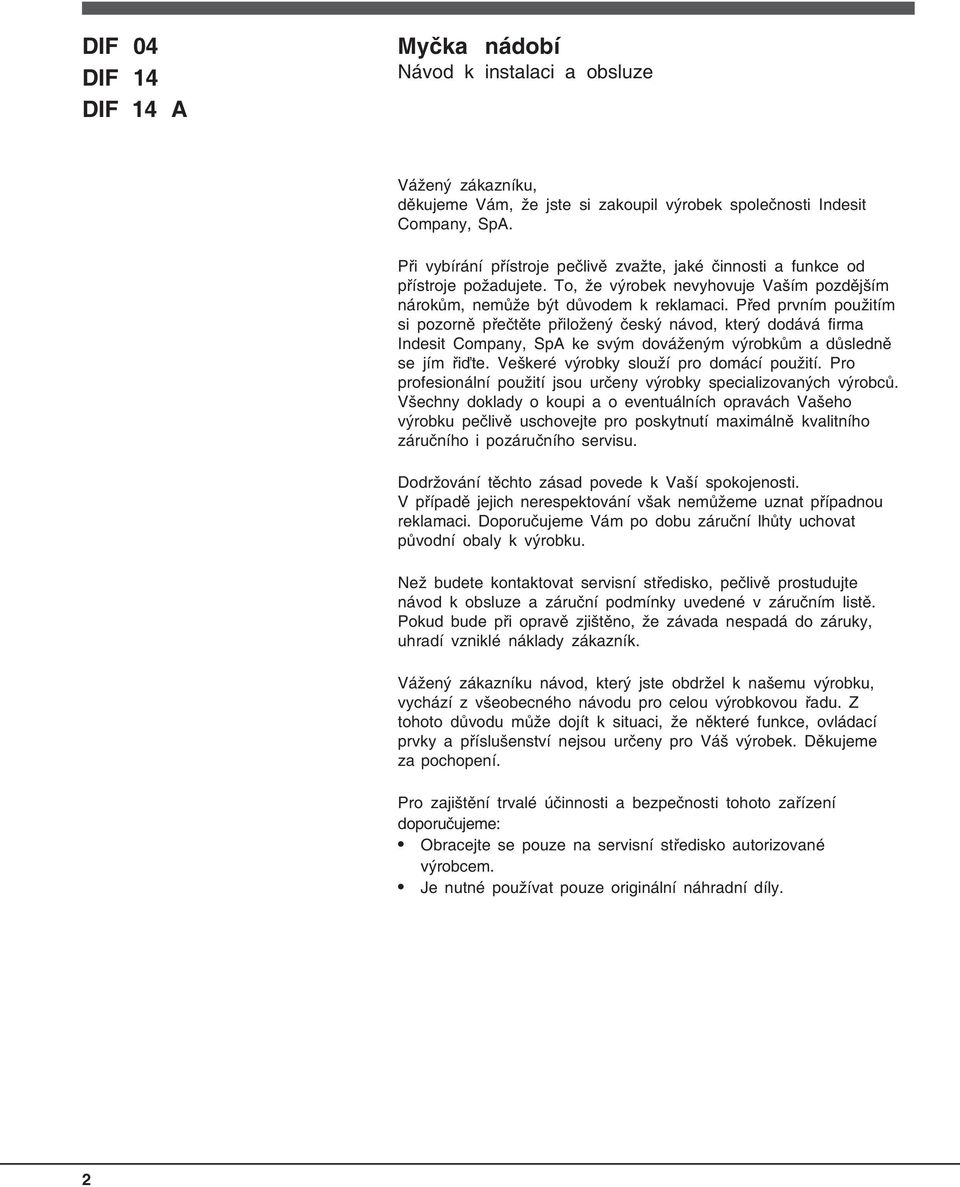 DIF 04
DIF 14
DIF 14 A

Myčka nádobí
Návod k instalaci a obsluze

Vážený zákazníku,
děkujeme Vám, že jste si zakoupil výrobek společnosti Indesit Company, SpA.

Při vybírání přístroje pečlivě zvažte, jaké činnosti a funkce od přístroje požadujete. To, že výrobek nevyhovuje Vaším pozdějším nárokům, nemůže být důvodem k reklamaci. Před prvním použitím si pozorně přečtěte přiložený český návod, který dodává firma Indesit Company, SpA ke svým dováženým výrobkům a důsledně se jím řiďte. Veškeré výrobky slouží pro domácí použití. Pro profesionální použití jsou určeny výrobky specializovaných výrobců. Všechny doklady o koupi a o eventuálních opravách Vašeho výrobku pečlivě uschovejte pro poskytnutí maximálně kvalitního záručního i pozáručního servisu.

Dodržování těchto zásad povede k Vaší spokojenosti.
V případě jejich nerespektování však nemůžeme uznat případnou reklamaci. Doporučujeme Vám po dobu záruční lhůty uchovat původní obaly k výrobku.

Než budete kontaktovat servisní středisko, pečlivě prostudujte návod k obsluze a záruční podmínky uvedené v záručním listě. Pokud bude při opravě zjištěno, že závada nespadá do záruky, uhradí vzniklé náklady zákazník.

Vážený zákazníku návod, který jste obdržel k našemu výrobku, vychází z všeobecného návodu pro celou výrobkovou řadu. Z tohoto důvodu může dojít k situaci, že některé funkce, ovládací prvky a příslušenství nejsou určeny pro Váš výrobek. Děkujeme za pochopení.

Pro zajištění trvalé účinnosti a bezpečnosti tohoto zařízení doporučujeme:
• Obracejte se pouze na servisní středisko autorizované výrobcem.
• Je nutné používat pouze originální náhradní díly.

2